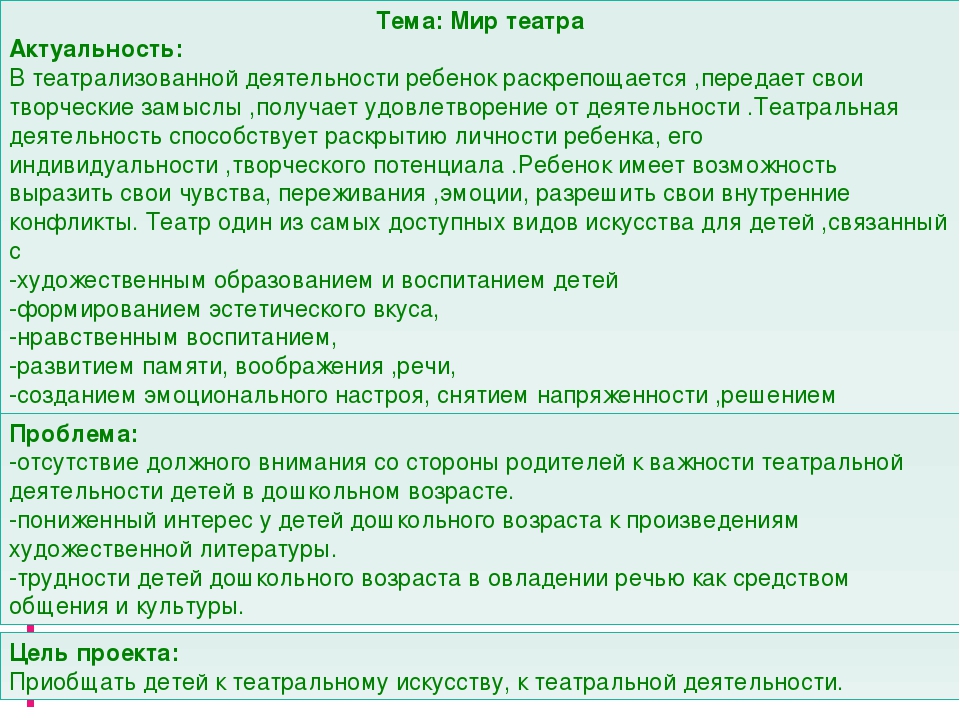 Тема: Мир театра

Актуальность:
В театрализованной деятельности ребенок раскрепощается ,передает свои творческие замыслы ,получает удовлетворение от деятельности .Театральная деятельность способствует раскрытию личности ребенка, его индивидуальности ,творческого потенциала .Ребенок имеет возможность выразить свои чувства, переживания ,эмоции, разрешить свои внутренние конфликты. Театр один из самых доступных видов искусства для детей ,связанный с
-художественным образованием и воспитанием детей
-формированием эстетического вкуса,
-нравственным воспитанием,
-развитием памяти, воображения ,речи,
-созданием эмоционального настроя, снятием напряженности ,решением

Проблема:
-отсутствие должного внимания со стороны родителей к важности театральной деятельности детей в дошкольном возрасте.
-пониженный интерес у детей дошкольного возраста к произведениям художественной литературы.
-трудности детей дошкольного возраста в овладении речью как средством общения и культуры.

Цель проекта:
Приобщать детей к театральному искусству, к театральной деятельности.